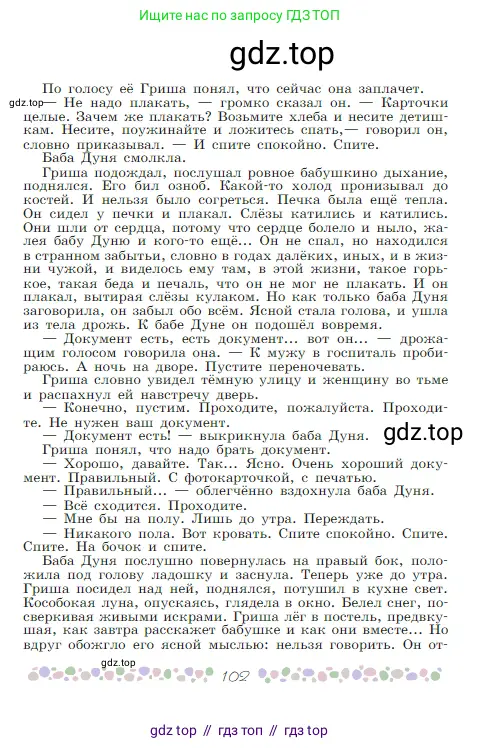 Ищите нас по запросу ГДЗ ТОП

gdz.top

По голосу её Гриша понял, что сейчас она заплачет.

gdz.top — Не надо плакать, — громко сказал он. — Карточки целые. Зачем же плакать? Возьмите хлеба и несите детишкам. Несите, поужинайте и ложитесь спать,— говорил он, словно приказывал. — И спите спокойно. Спите.

Баба Дуня смолкла.

Гриша подождал, послушал ровное бабушкино дыхание, поднялся. Его бил озноб. Какой-то холод пронизывал до костей. И нельзя было согреться. Печка была ещё тепла. Он сидел у печки и плакал. Слёзы катились и катились. Они шли от сердца, потому что сердце болело и ныло, жалея бабу Дуню и кого-то ещё... Он не спал, но находился в странном забытьи, словно в годах далёких, иных, и в жизни чужой, и виделось ему там, в этой жизни, такое горькое, такая беда и печаль, что он не мог не плакать. И он плакал, вытирая слёзы кулаком. Но как только баба Дуня заговорила, он забыл обо всём. Ясной стала голова, и ушла из тела дрожь. К бабе Дуне он подошёл вовремя.

— Документ есть, есть документ... вот он... — дрожащим голосом говорила она. — К мужу в госпиталь пробираюсь. А ночь на дворе. Пустите переночевать.

Гриша словно увидел тёмную улицу и женщину во тьме и распахнул ей навстречу дверь.

— Конечно, пустим. Проходите, пожалуйста. Проходите. Не нужен ваш документ.

— Документ есть! — выкрикнула баба Дуня. gdz.top

Гриша понял, что надо брать документ.

— Хорошо, давайте. Так... Ясно. Очень хороший документ. Правильный. С фотокарточкой, с печатью.

— Правильный... — облегчённо вздохнула баба Дуня.

— Всё сходится. Проходите.

— Мне бы на полу. Лишь до утра. Переждать.

— Никакого пола. Вот кровать. Спите спокойно. Спите. Спите. На бочок и спите.

Баба Дуня послушно повернулась на правый бок, положила под голову ладошку и заснула. Теперь уже до утра. Гриша посидел над ней, поднялся, потушил в кухне свет. Кособокая луна, опускаясь, глядела в окно. Белел снег, посверкивая живыми искрами. Гриша лёг в постель, предвкушая, как завтра расскажет бабушке и как они вместе... Но вдруг обожгло его ясной мыслью: нельзя говорить. Он от-

gdz.top

102

gdz top // гдз топ // гдз top